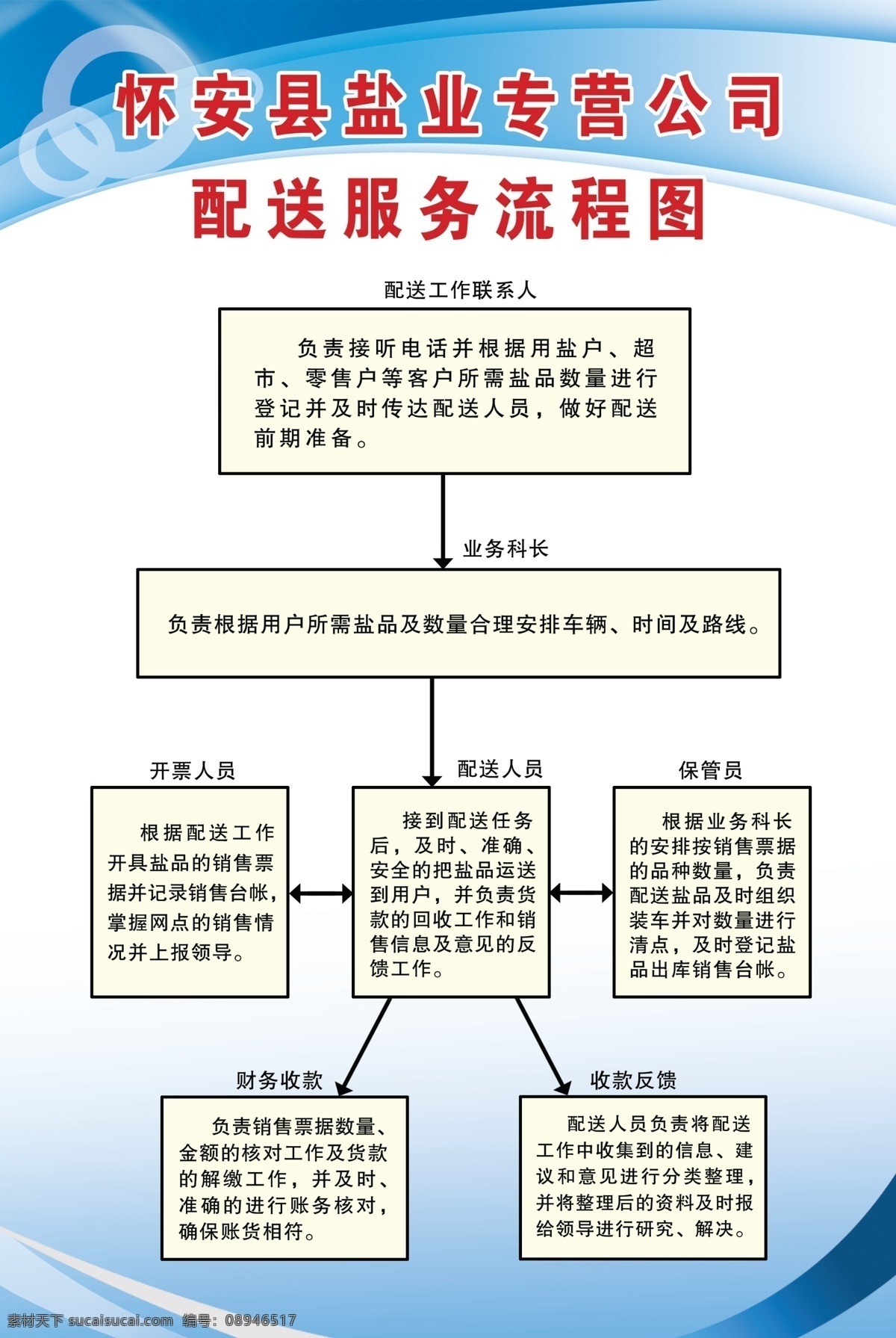 怀安县盐业专营公司
配送服务流程图

配送工作联系人

负责接听电话并根据用盐户、超市、零售户等客户所需盐品数量进行登记并及时传达配送人员，做好配送前期准备。

业务科长

负责根据用户所需盐品及数量合理安排车辆、时间及路线。

开票人员

根据配送工作开具盐品的销售票据并记录销售台帐，掌握网点的销售情况并上报领导。

配送人员

接到配送任务后，及时、准确、安全的把盐品运送到用户，并负责货款的回收工作和销售信息及意见的反馈工作。

保管员

根据业务科长的安排按销售票据的品种数量，负责配送盐品及时组织装车并对数量进行清点，及时登记盐品出库销售台帐。

财务收款

负责销售票据数量、金额的核对工作及货款的解缴工作，并及时、准确的进行账务核对，确保账货相符。

收款反馈

配送人员负责将配送工作中收集到的信息、建议和意见进行分类整理，并将整理后的资料及时报给领导进行研究、解决。

素材天下 sucaisucai.com 编号：08946517